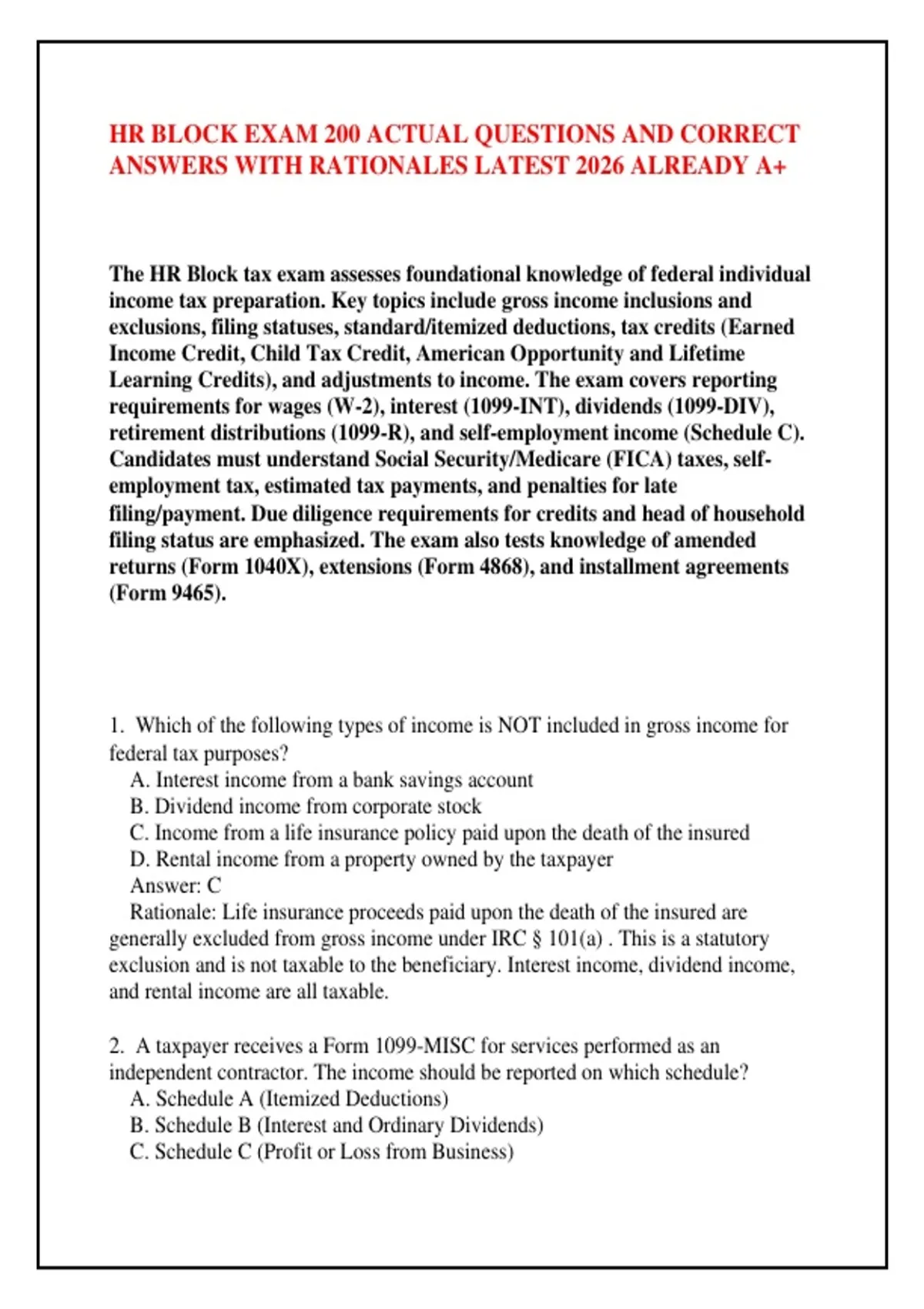 HR BLOCK EXAM 200 ACTUAL QUESTIONS AND CORRECT ANSWERS WITH RATIONALES LATEST 2026 ALREADY A+

The HR Block tax exam assesses foundational knowledge of federal individual income tax preparation. Key topics include gross income inclusions and exclusions, filing statuses, standard/itemized deductions, tax credits (Earned Income Credit, Child Tax Credit, American Opportunity and Lifetime Learning Credits), and adjustments to income. The exam covers reporting requirements for wages (W-2), interest (1099-INT), dividends (1099-DIV), retirement distributions (1099-R), and self-employment income (Schedule C). Candidates must understand Social Security/Medicare (FICA) taxes, self-employment tax, estimated tax payments, and penalties for late filing/payment. Due diligence requirements for credits and head of household filing status are emphasized. The exam also tests knowledge of amended returns (Form 1040X), extensions (Form 4868), and installment agreements (Form 9465).

1. Which of the following types of income is NOT included in gross income for federal tax purposes?
A. Interest income from a bank savings account
B. Dividend income from corporate stock
C. Income from a life insurance policy paid upon the death of the insured
D. Rental income from a property owned by the taxpayer
Answer: C
Rationale: Life insurance proceeds paid upon the death of the insured are generally excluded from gross income under IRC § 101(a) . This is a statutory exclusion and is not taxable to the beneficiary. Interest income, dividend income, and rental income are all taxable.

2. A taxpayer receives a Form 1099-MISC for services performed as an independent contractor. The income should be reported on which schedule?
A. Schedule A (Itemized Deductions)
B. Schedule B (Interest and Ordinary Dividends)
C. Schedule C (Profit or Loss from Business)